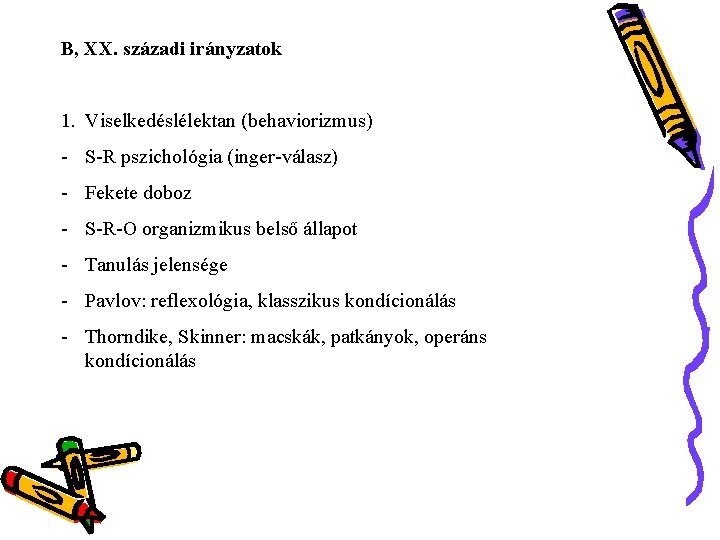 B, XX. századi irányzatok

1. Viselkedéslélektan (behaviorizmus)

- S-R pszichológia (inger-válasz)

- Fekete doboz

- S-R-O organizmikus belső állapot

- Tanulás jelensége

- Pavlov: reflexológia, klasszikus kondícionálás

- Thorndike, Skinner: macskák, patkányok, operáns kondícionálás